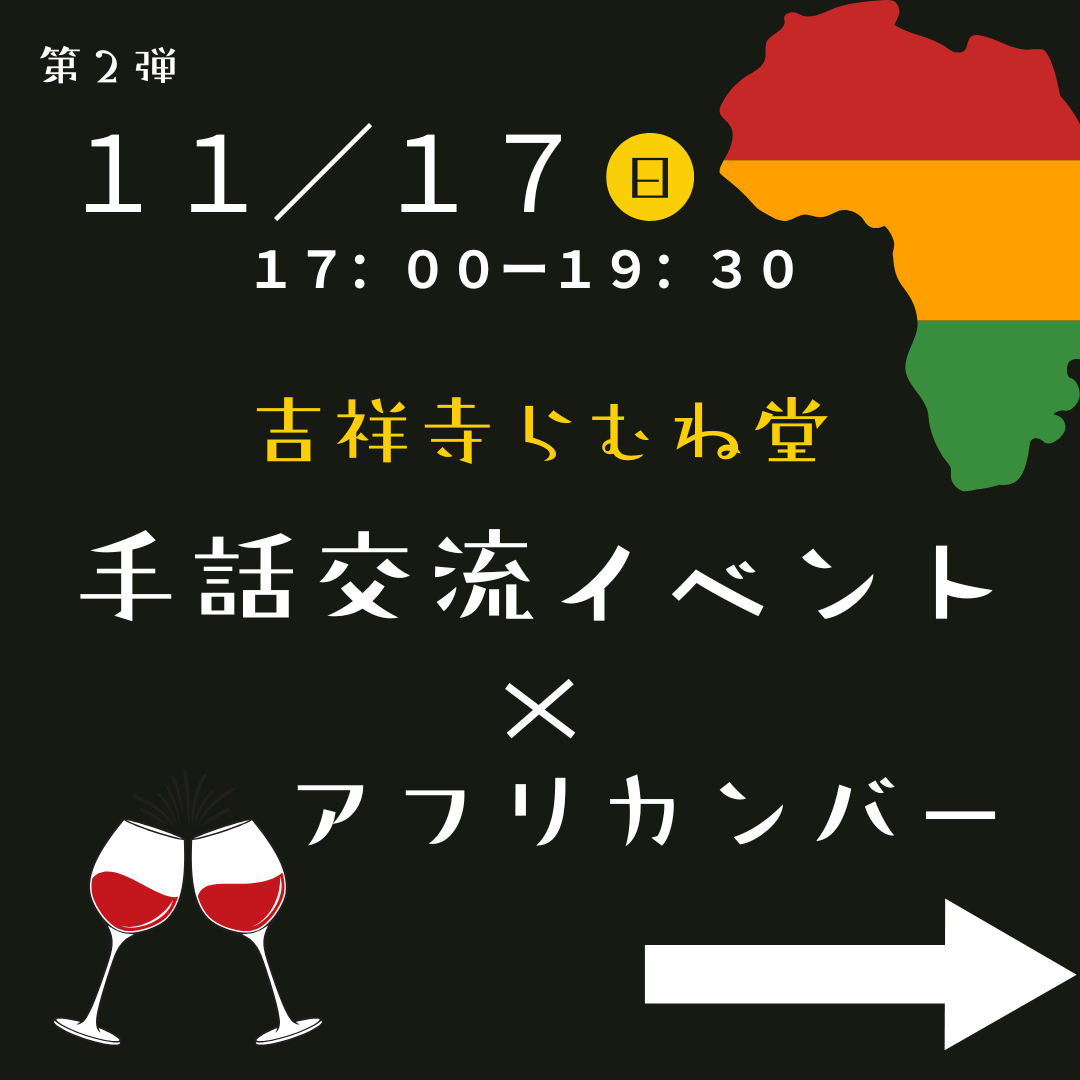 第２弾

１１／１７ 日

17：00ー19：30

吉祥寺らむね堂

手話交流イベント

×

アフリカンバー